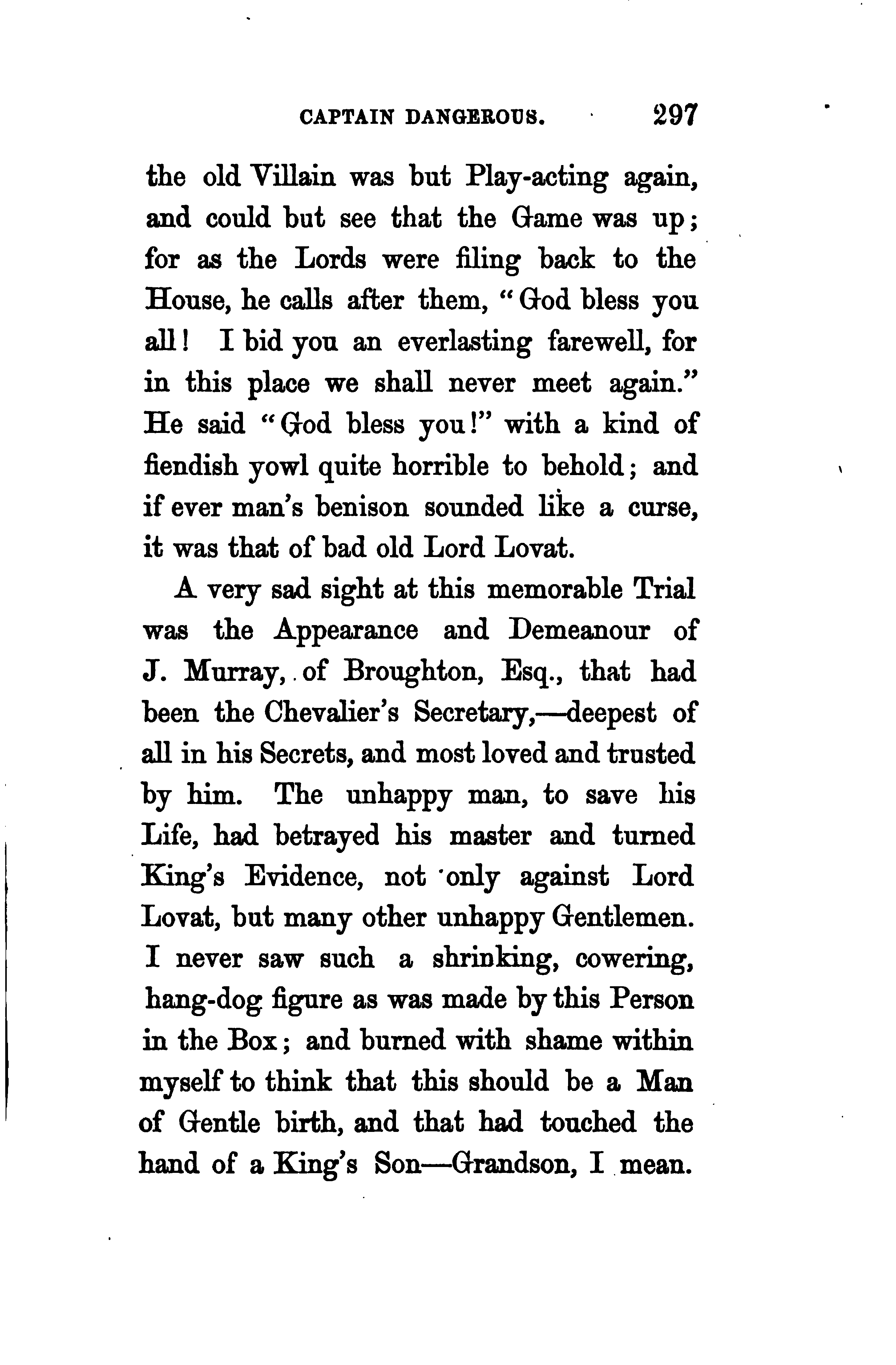 CAPTAIN DANGEROUS. 297

the old Villain was but Play-acting again, and could but see that the Game was up; for as the Lords were filing back to the House, he calls after them, "God bless you all! I bid you an everlasting farewell, for in this place we shall never meet again." He said "God bless you!" with a kind of fiendish yowl quite horrible to behold; and if ever man's benison sounded like a curse, it was that of bad old Lord Lovat.

A very sad sight at this memorable Trial was the Appearance and Demeanour of J. Murray, of Broughton, Esq., that had been the Chevalier's Secretary,—deepest of all in his Secrets, and most loved and trusted by him. The unhappy man, to save his Life, had betrayed his master and turned King's Evidence, not only against Lord Lovat, but many other unhappy Gentlemen. I never saw such a shrinking, cowering, hang-dog figure as was made by this Person in the Box; and burned with shame within myself to think that this should be a Man of Gentle birth, and that had touched the hand of a King's Son—Grandson, I mean.